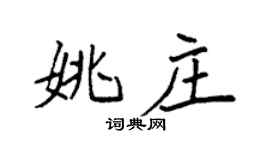 姚庄
词典网